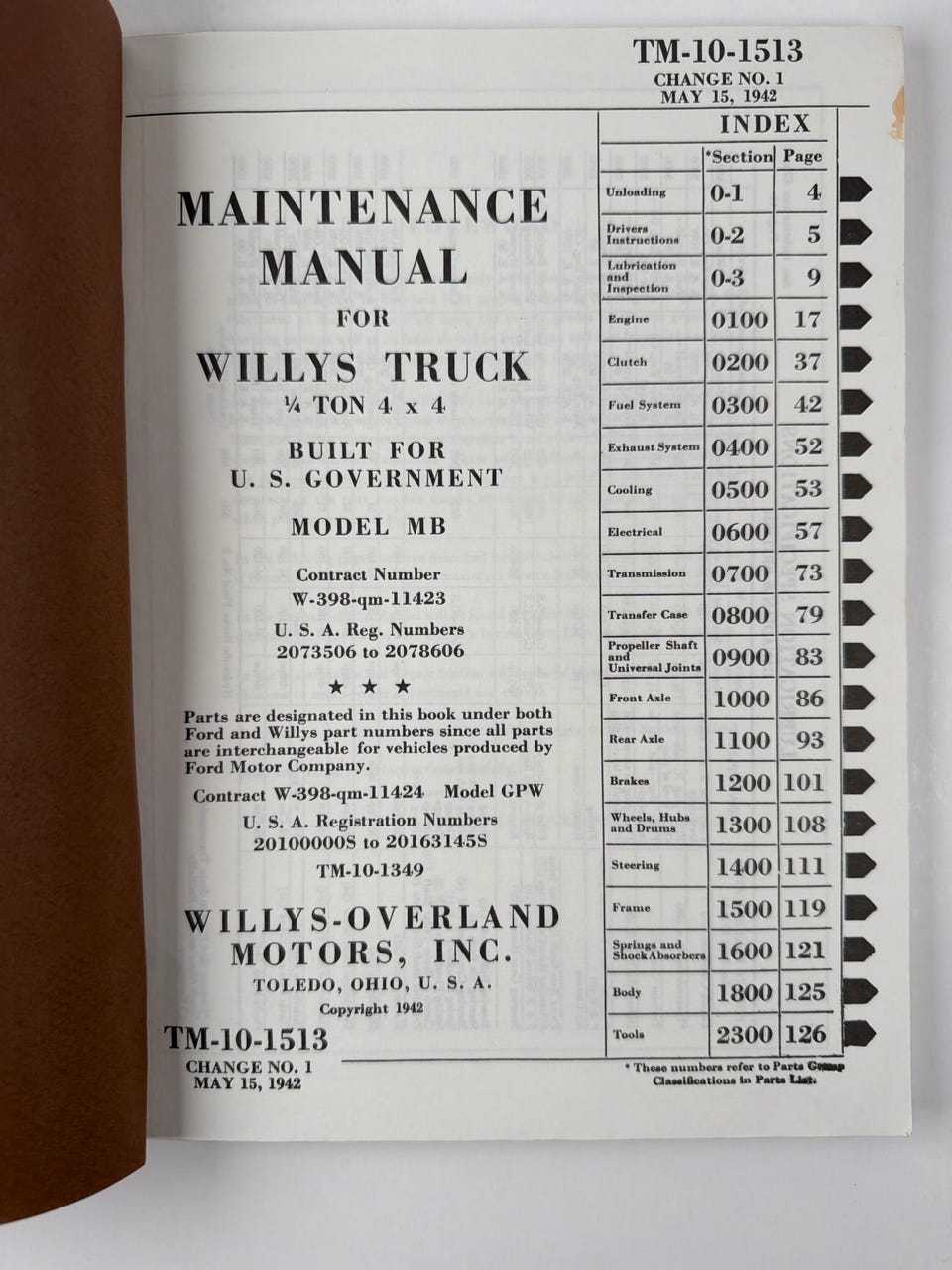 TM-10-1513
CHANGE NO. 1
MAY 15, 1942

MAINTENANCE MANUAL
FOR
WILLYS TRUCK
¼ TON 4 x 4

BUILT FOR
U. S. GOVERNMENT

MODEL MB

Contract Number
W-398-qm-11423

U. S. A. Reg. Numbers
2073506 to 2078606

★ ★ ★

Parts are designated in this book under both Ford and Willys part numbers since all parts are interchangeable for vehicles produced by Ford Motor Company.

Contract W-398-qm-11424 Model GPW

U. S. A. Registration Numbers
20100000S to 20163145S

TM-10-1349

WILLYS-OVERLAND MOTORS, INC.

TOLEDO, OHIO, U. S. A.

Copyright 1942

TM-10-1513
CHANGE NO. 1
MAY 15, 1942

INDEX

| | *Section | Page |
|---|---|---|
| Unloading | 0-1 | 4 |
| Drivers Instructions | 0-2 | 5 |
| Lubrication and Inspection | 0-3 | 9 |
| Engine | 0100 | 17 |
| Clutch | 0200 | 37 |
| Fuel System | 0300 | 42 |
| Exhaust System | 0400 | 52 |
| Cooling | 0500 | 53 |
| Electrical | 0600 | 57 |
| Transmission | 0700 | 73 |
| Transfer Case | 0800 | 79 |
| Propeller Shaft and Universal Joints | 0900 | 83 |
| Front Axle | 1000 | 86 |
| Rear Axle | 1100 | 93 |
| Brakes | 1200 | 101 |
| Wheels, Hubs and Drums | 1300 | 108 |
| Steering | 1400 | 111 |
| Frame | 1500 | 119 |
| Springs and Shock Absorbers | 1600 | 121 |
| Body | 1800 | 125 |
| Tools | 2300 | 126 |

* These numbers refer to Parts Group Classifications in Parts List.